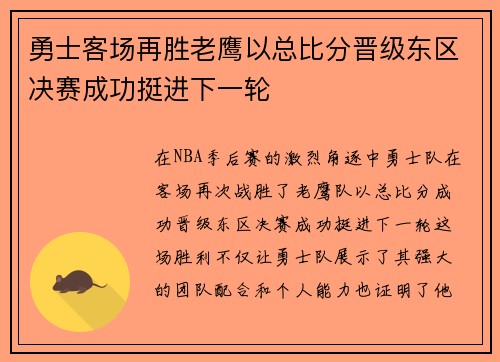 勇士客场再胜老鹰以总比分晋级东区决赛成功挺进下一轮

在NBA季后赛的激烈角逐中勇士队在客场再次战胜了老鹰队以总比分成功晋级东区决赛成功挺进下一轮这场胜利不仅让勇士队展示了其强大的团队配合和个人能力也证明了他